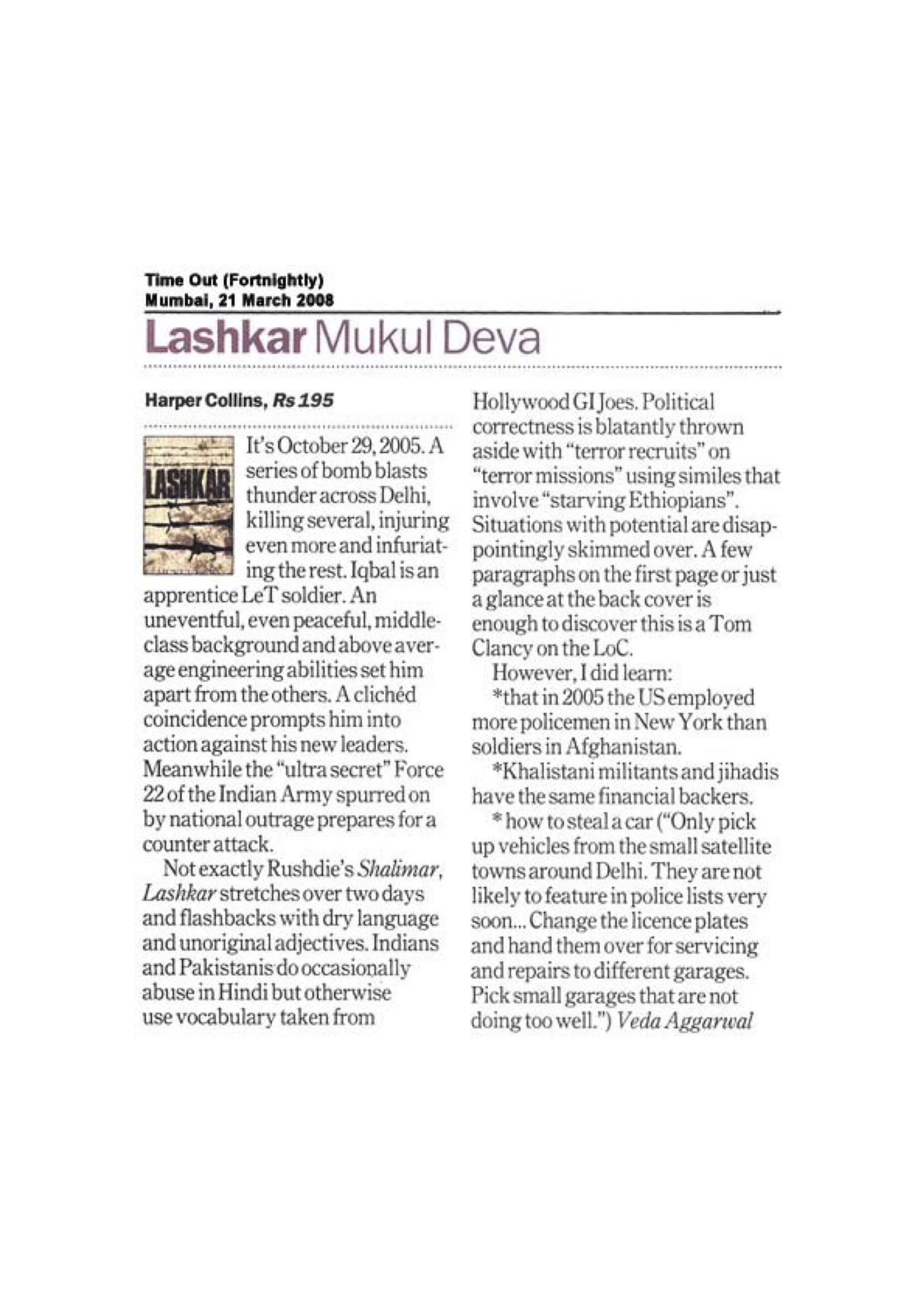 Time Out (Fortnightly)
Mumbai, 21 March 2008

Lashkar Mukul Deva

Harper Collins, Rs 195

LASHKAR

It's October 29, 2005. A series of bomb blasts thunder across Delhi, killing several, injuring even more and infuriating the rest. Iqbal is an apprentice LeT soldier. An uneventful, even peaceful, middle-class background and above average engineering abilities set him apart from the others. A clichéd coincidence prompts him into action against his new leaders. Meanwhile the "ultra secret" Force 22 of the Indian Army spurred on by national outrage prepares for a counter attack.

Not exactly Rushdie's Shalimar, Lashkar stretches over two days and flashbacks with dry language and unoriginal adjectives. Indians and Pakistanis do occasionally abuse in Hindi but otherwise use vocabulary taken from Hollywood GI Joes. Political correctness is blatantly thrown aside with "terror recruits" on "terror missions" using similes that involve "starving Ethiopians". Situations with potential are disappointingly skimmed over. A few paragraphs on the first page or just a glance at the back cover is enough to discover this is a Tom Clancy on the LoC.

However, I did learn:

*that in 2005 the US employed more policemen in New York than soldiers in Afghanistan.

*Khalistani militants and jihadis have the same financial backers.

* how to steal a car ("Only pick up vehicles from the small satellite towns around Delhi. They are not likely to feature in police lists very soon... Change the licence plates and hand them over for servicing and repairs to different garages. Pick small garages that are not doing too well.") Veda Aggarwal